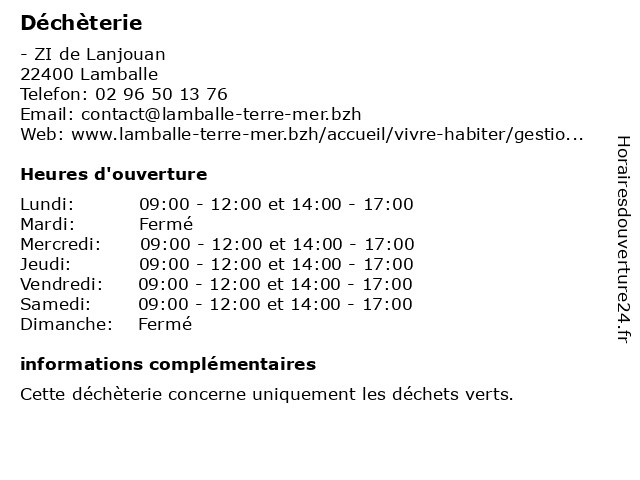 Déchèterie

- ZI de Lanjouan
22400 Lamballe
Telefon: 02 96 50 13 76
Email: contact@lamballe-terre-mer.bzh
Web: www.lamballe-terre-mer.bzh/accueil/vivre-habiter/gestio...

Heures d'ouverture

| | |
|---|---|
| Lundi: | 09:00 - 12:00 et 14:00 - 17:00 |
| Mardi: | Fermé |
| Mercredi: | 09:00 - 12:00 et 14:00 - 17:00 |
| Jeudi: | 09:00 - 12:00 et 14:00 - 17:00 |
| Vendredi: | 09:00 - 12:00 et 14:00 - 17:00 |
| Samedi: | 09:00 - 12:00 et 14:00 - 17:00 |
| Dimanche: | Fermé |

informations complémentaires

Cette déchèterie concerne uniquement les déchets verts.

Horairesdouverture24.fr